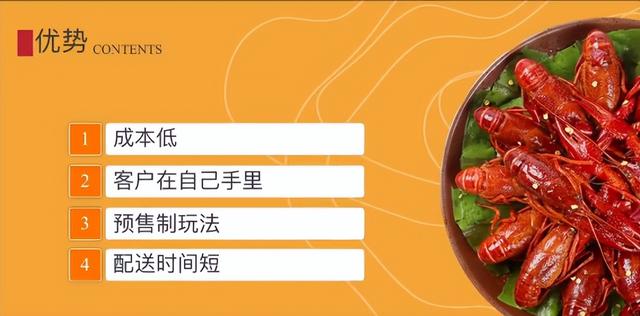 优势 CONTENTS

1 成本低

2 客户在自己手里

3 预售制玩法

4 配送时间短